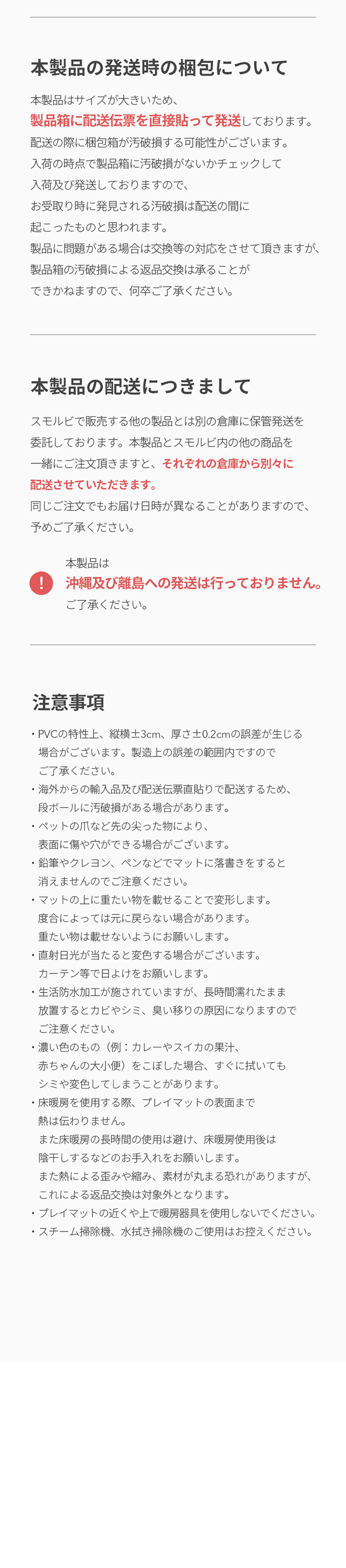 本製品の発送時の梱包について

本製品はサイズが大きいため、
製品箱に配送伝票を直接貼って発送しております。
配送の際に梱包箱が汚破損する可能性がございます。
入荷の時点で製品箱に汚破損がないかチェックして
入荷及び発送しておりますので、
お受取り時に発見される汚破損は配送の間に
起こったものと思われます。
製品に問題がある場合は交換等の対応をさせて頂きますが、
製品箱の汚破損による返品交換は承ることが
できかねますので、何卒ご了承ください。

本製品の配送につきまして

スモルビで販売する他の製品とは別の倉庫に保管発送を
委託しております。本製品とスモルビ内の他の商品を
一緒にご注文頂きますと、それぞれの倉庫から別々に
配送させていただきます。
同じご注文でもお届け日時が異なることがありますので、
予めご了承ください。

!
本製品は
沖縄及び離島への発送は行っておりません。
ご了承ください。

注意事項

・PVCの特性上、縦横±3cm、厚さ±0.2cmの誤差が生じる
場合がございます。製造上の誤差の範囲内ですので
ご了承ください。
・海外からの輸入品及び配送伝票直貼りで配送するため、
段ボールに汚破損がある場合があります。
・ペットの爪など先の尖った物により、
表面に傷や穴ができる場合がございます。
・鉛筆やクレヨン、ペンなどでマットに落書きをすると
消えませんのでご注意ください。
・マットの上に重たい物を載せることで変形します。
度合によっては元に戻らない場合があります。
重たい物は載せないようにお願いします。
・直射日光が当たると変色する場合がございます。
カーテン等で日よけをお願いします。
・生活防水加工が施されていますが、長時間濡れたまま
放置するとカビやシミ、臭い移りの原因になりますので
ご注意ください。
・濃い色のもの（例：カレーやスイカの果汁、
赤ちゃんの大小便）をこぼした場合、すぐに拭いても
シミや変色してしまうことがあります。
・床暖房を使用する際、プレイマットの表面まで
熱は伝わりません。
また床暖房の長時間の使用は避け、床暖房使用後は
陰干しするなどのお手入れをお願いします。
また熱による歪みや縮み、素材が丸まる恐れがありますが、
これによる返品交換は対象外となります。
・プレイマットの近くや上で暖房器具を使用しないでください。
・スチーム掃除機、水拭き掃除機のご使用はお控えください。